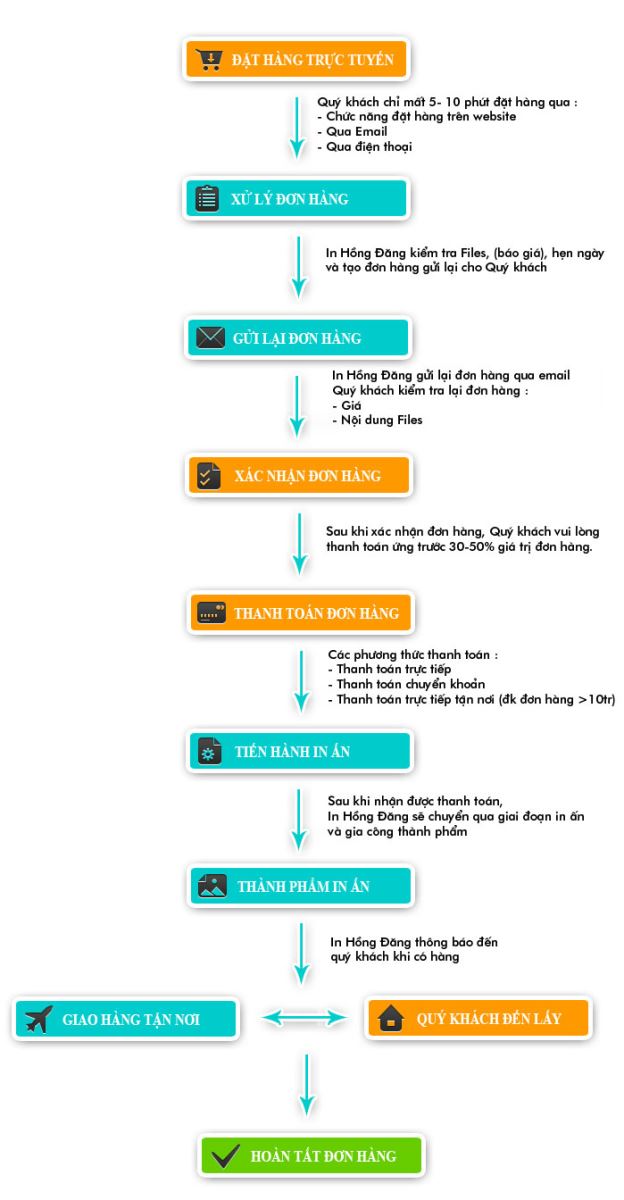 ĐẶT HÀNG TRỰC TUYẾN

Quý khách chỉ mất 5- 10 phút đặt hàng qua :
- Chức năng đặt hàng trên website
- Qua Email
- Qua điện thoại

XỬ LÝ ĐƠN HÀNG

In Hồng Đăng kiểm tra Files, (báo giá), hẹn ngày và tạo đơn hàng gửi lại cho Quý khách

GỬI LẠI ĐƠN HÀNG

In Hồng Đăng gửi lại đơn hàng qua email
Quý khách kiểm tra lại đơn hàng :
- Giá
- Nội dung Files

XÁC NHẬN ĐƠN HÀNG

Sau khi xác nhận đơn hàng, Quý khách vui lòng thanh toán ứng trước 30-50% giá trị đơn hàng.

THANH TOÁN ĐƠN HÀNG

Các phương thức thanh toán :
- Thanh toán trực tiếp
- Thanh toán chuyển khoản
- Thanh toán trực tiếp tận nơi (đk đơn hàng >10tr)

TIẾN HÀNH IN ẤN

Sau khi nhận được thanh toán,
In Hồng Đăng sẽ chuyển qua giai đoạn in ấn và gia công thành phẩm

THÀNH PHẨM IN ẤN

In Hồng Đăng thông báo đến quý khách khi có hàng

GIAO HÀNG TẬN NƠI

QUÝ KHÁCH ĐẾN LẤY

HOÀN TẤT ĐƠN HÀNG